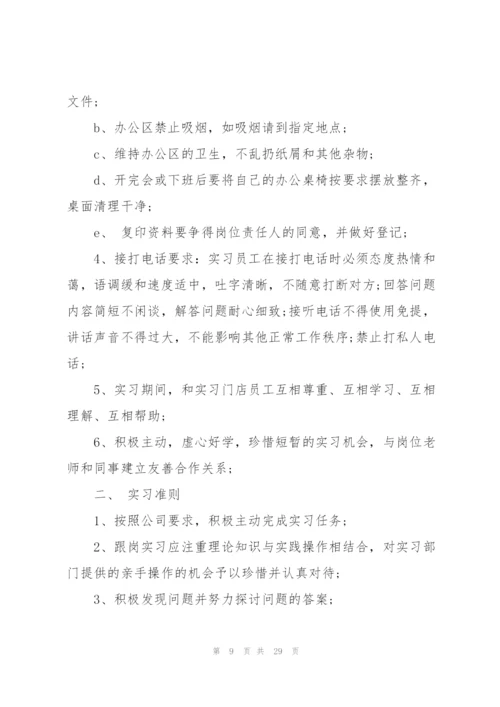 文件；

b、办公区禁止吸烟，如吸烟请到指定地点；

c、维持办公区的卫生，不乱扔纸屑和其他杂物；

d、开完会或下班后要将自己的办公桌椅按要求摆放整齐，桌面清理干净；

e、 复印资料要争得岗位责任人的同意，并做好登记；

4、接打电话要求：实习员工在接打电话时必须态度热情和蔼，语调缓和速度适中，吐字清晰，不随意打断对方；回答问题内容简短不闲谈，解答问题耐心细致；接听电话不得使用免提，讲话声音不得过大，不能影响其他正常工作秩序；禁止打私人电话；

5、实习期间，和实习门店员工互相尊重、互相学习、互相理解、互相帮助；

6、积极主动，虚心好学，珍惜短暂的实习机会，与岗位老师和同事建立友善合作关系；

二、 实习准则

1、按照公司要求，积极主动完成实习任务；

2、跟岗实习应注重理论知识与实践操作相结合，对实习部门提供的亲手操作的机会予以珍惜并认真对待；

3、积极发现问题并努力探讨问题的答案；

第 9 页 共 29 页